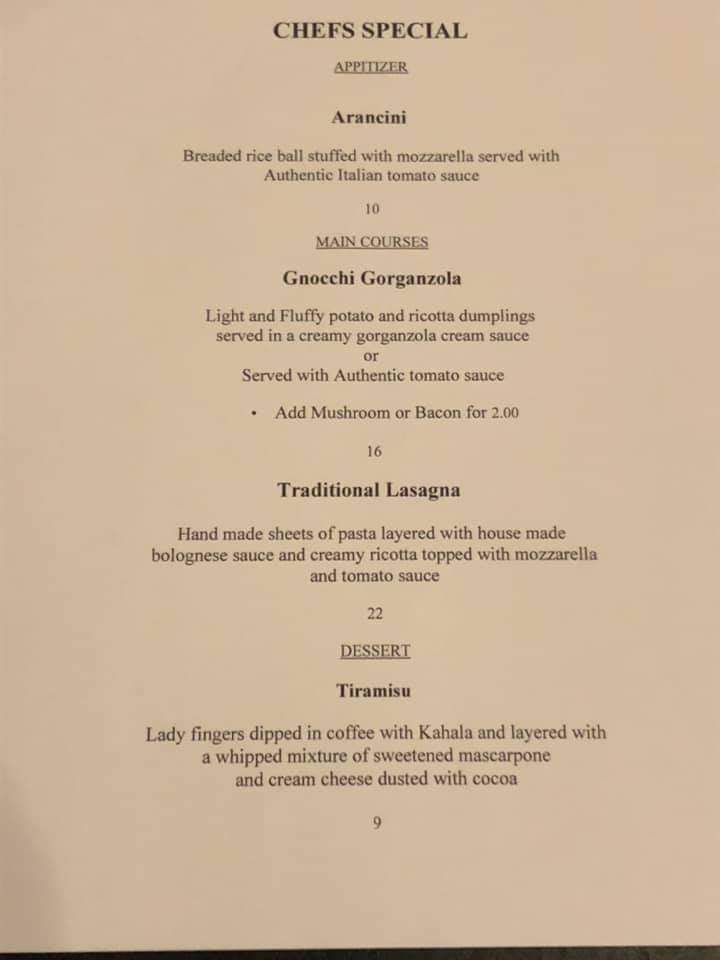 CHEFS SPECIAL

APPITIZER

Arancini

Breaded rice ball stuffed with mozzarella served with Authentic Italian tomato sauce

10

MAIN COURSES

Gnocchi Gorganzola

Light and Fluffy potato and ricotta dumplings served in a creamy gorganzola cream sauce
or
Served with Authentic tomato sauce

• Add Mushroom or Bacon for 2.00

16

Traditional Lasagna

Hand made sheets of pasta layered with house made bolognese sauce and creamy ricotta topped with mozzarella and tomato sauce

22

DESSERT

Tiramisu

Lady fingers dipped in coffee with Kahala and layered with a whipped mixture of sweetened mascarpone and cream cheese dusted with cocoa

9